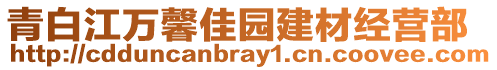 青白江万馨佳园建材经营部
http://cdduncanbray1.cn.coovee.com